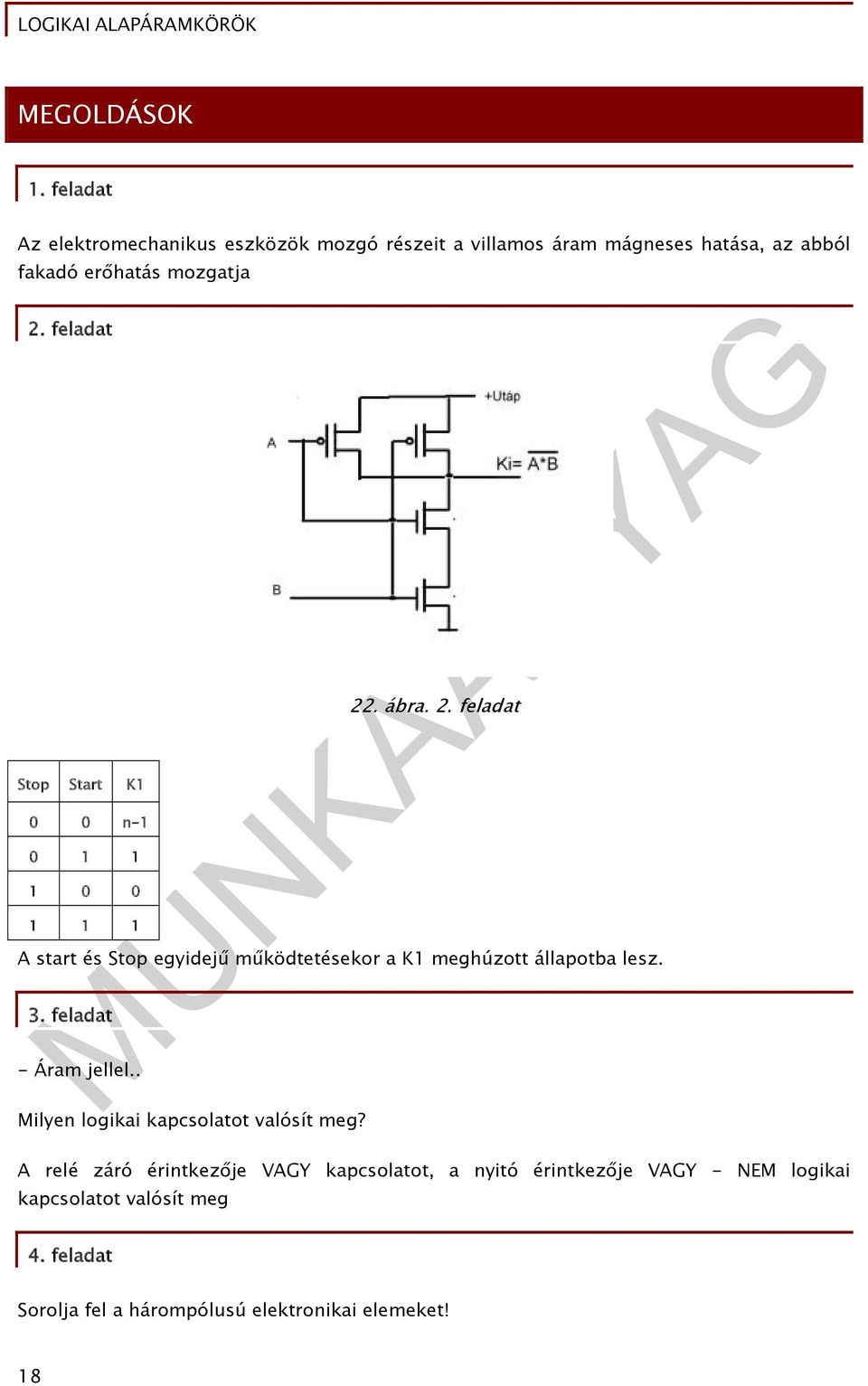 LOGIKAI ALAPÁRAMKÖRÖK

MEGOLDÁSOK

1. feladat

Az elektromechanikus eszközök mozgó részeit a villamos áram mágneses hatása, az abból fakadó erőhatás mozgatja

2. feladat

+Utáp

A

Ki= $\overline{A*B}$

B

22. ábra. 2. feladat

| Stop | Start | K1 |
|---|---|---|
| 0 | 0 | n-1 |
| 0 | 1 | 1 |
| 1 | 0 | 0 |
| 1 | 1 | 1 |

A start és Stop egyidejű működtetésekor a K1 meghúzott állapotba lesz.

3. feladat

- Áram jellel..

Milyen logikai kapcsolatot valósít meg?

A relé záró érintkezője VAGY kapcsolatot, a nyitó érintkezője VAGY - NEM logikai kapcsolatot valósít meg

4. feladat

Sorolja fel a hárompólusú elektronikai elemeket!

18

MUNKAANYAG